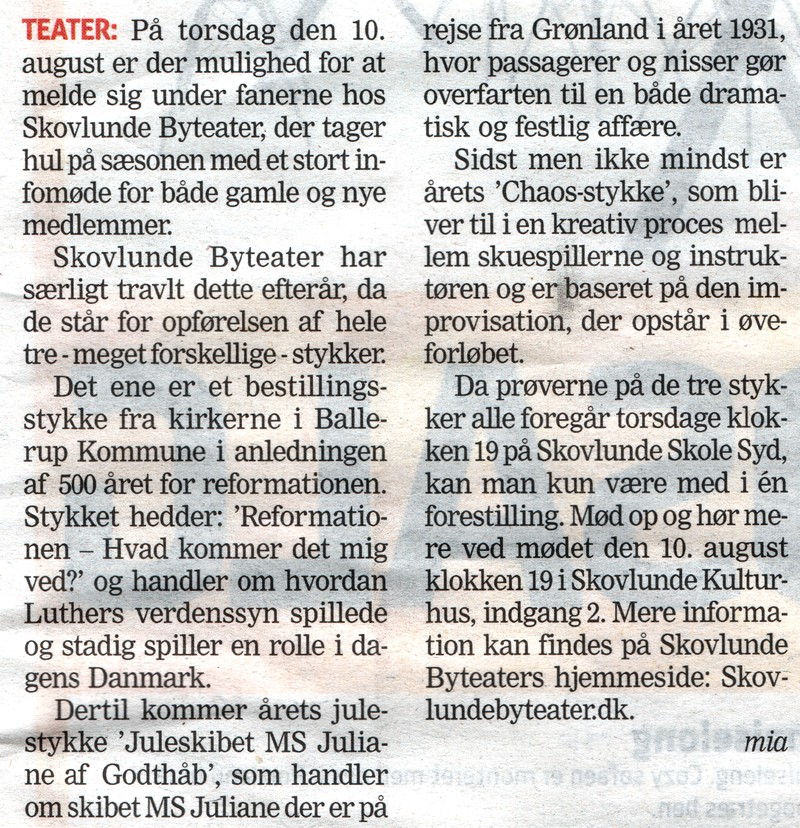 TEATER: På torsdag den 10. august er der mulighed for at melde sig under fanerne hos Skovlunde Byteater, der tager hul på sæsonen med et stort infomøde for både gamle og nye medlemmer.

Skovlunde Byteater har særligt travlt dette efterår, da de står for opførelsen af hele tre - meget forskellige - stykker.

Det ene er et bestillingsstykke fra kirkerne i Ballerup Kommune i anledningen af 500 året for reformationen. Stykket hedder: 'Reformationen – Hvad kommer det mig ved?' og handler om hvordan Luthers verdenssyn spillede og stadig spiller en rolle i dagens Danmark.

Dertil kommer årets julestykke 'Juleskibet MS Juliane af Godthåb', som handler om skibet MS Juliane der er på rejse fra Grønland i året 1931, hvor passagerer og nisser gør overfarten til en både dramatisk og festlig affære.

Sidst men ikke mindst er årets 'Chaos-stykke', som bliver til i en kreativ proces mellem skuespillerne og instruktøren og er baseret på den improvisation, der opstår i øveforløbet.

Da prøverne på de tre stykker alle foregår torsdage klokken 19 på Skovlunde Skole Syd, kan man kun være med i én forestilling. Mød op og hør mere ved mødet den 10. august klokken 19 i Skovlunde Kulturhus, indgang 2. Mere information kan findes på Skovlunde Byteaters hjemmeside: Skovlundebyteater.dk.

mia